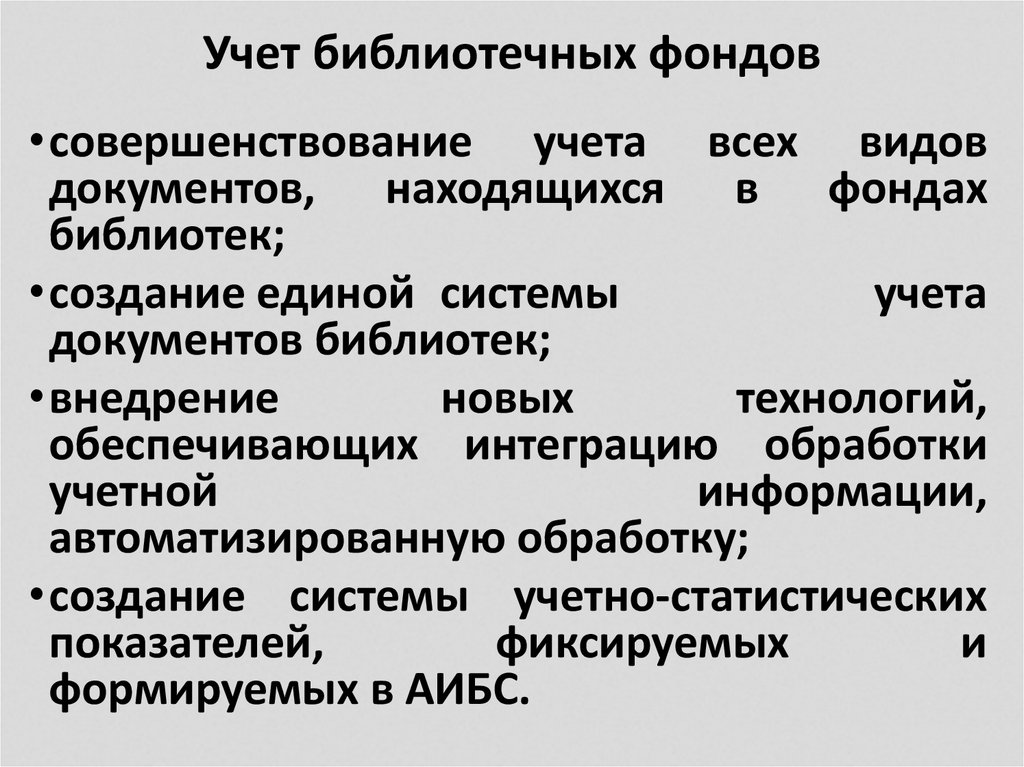 Учет библиотечных фондов

•совершенствование учета всех видов документов, находящихся в фондах библиотек;

•создание единой системы учета документов библиотек;

•внедрение новых технологий, обеспечивающих интеграцию обработки учетной информации, автоматизированную обработку;

•создание системы учетно-статистических показателей, фиксируемых и формируемых в АИБС.